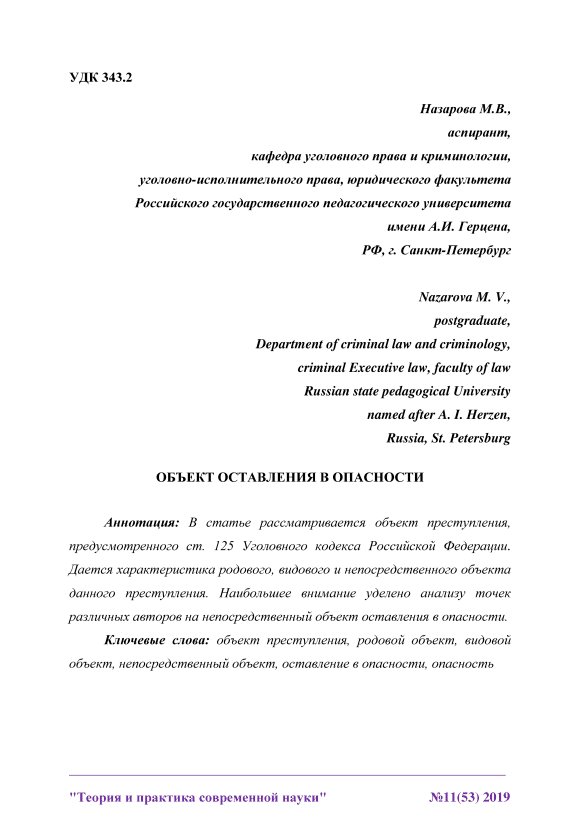 УДК 343.2

Назарова М.В.,
аспирант,
кафедра уголовного права и криминологии,
уголовно-исполнительного права, юридического факультета
Российского государственного педагогического университета
имени А.И. Герцена,
РФ, г. Санкт-Петербург

Nazarova M. V.,
postgraduate,
Department of criminal law and criminology,
criminal Executive law, faculty of law
Russian state pedagogical University
named after A. I. Herzen,
Russia, St. Petersburg

ОБЪЕКТ ОСТАВЛЕНИЯ В ОПАСНОСТИ

Аннотация: В статье рассматривается объект преступления, предусмотренного ст. 125 Уголовного кодекса Российской Федерации. Дается характеристика родового, видового и непосредственного объекта данного преступления. Наибольшее внимание уделено анализу точек различных авторов на непосредственный объект оставления в опасности.

Ключевые слова: объект преступления, родовой объект, видовой объект, непосредственный объект, оставление в опасности, опасность

"Теория и практика современной науки" №11(53) 2019